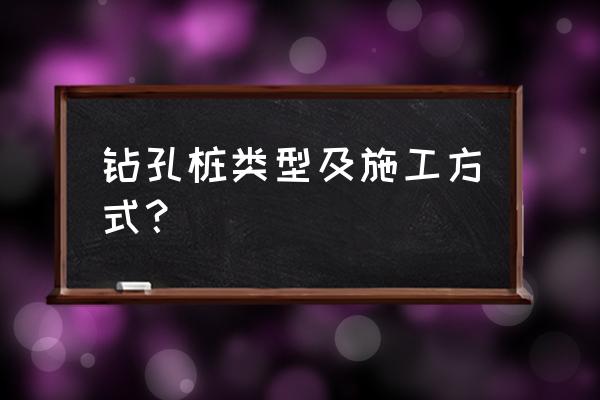 钻孔桩类型及施工方式？